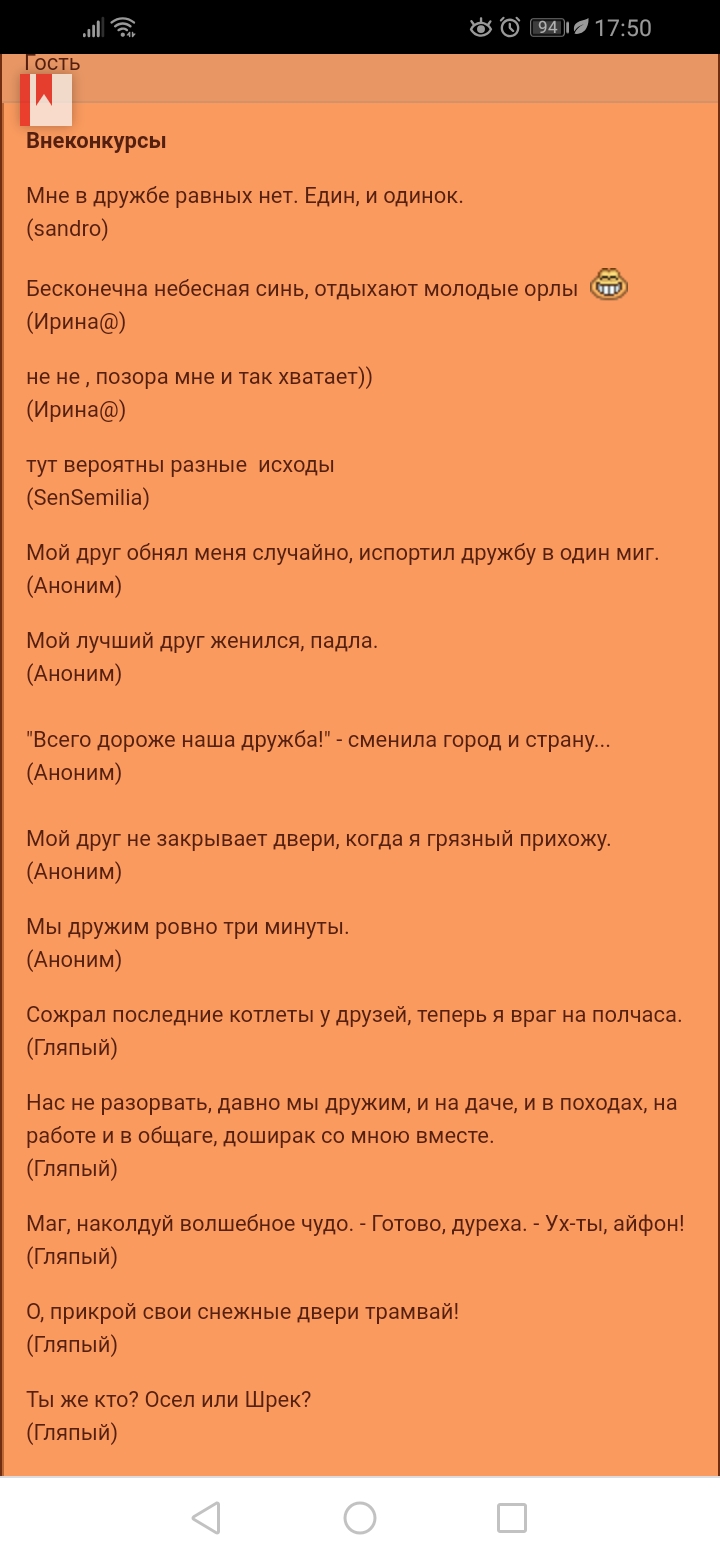 94 17:50

Гость

**Внеконкурсы**

Мне в дружбе равных нет. Един, и одинок.
(sandro)

Бесконечна небесная синь, отдыхают молодые орлы
(Ирина@)

не не , позора мне и так хватает))
(Ирина@)

тут вероятны разные исходы
(SenSemilia)

Мой друг обнял меня случайно, испортил дружбу в один миг.
(Аноним)

Мой лучший друг женился, падла.
(Аноним)

"Всего дороже наша дружба!" - сменила город и страну...
(Аноним)

Мой друг не закрывает двери, когда я грязный прихожу.
(Аноним)

Мы дружим ровно три минуты.
(Аноним)

Сожрал последние котлеты у друзей, теперь я враг на полчаса.
(Гляпый)

Нас не разорвать, давно мы дружим, и на даче, и в походах, на работе и в общаге, доширак со мною вместе.
(Гляпый)

Маг, наколдуй волшебное чудо. - Готово, дуреха. - Ух-ты, айфон!
(Гляпый)

О, прикрой свои снежные двери трамвай!
(Гляпый)

Ты же кто? Осел или Шрек?
(Гляпый)